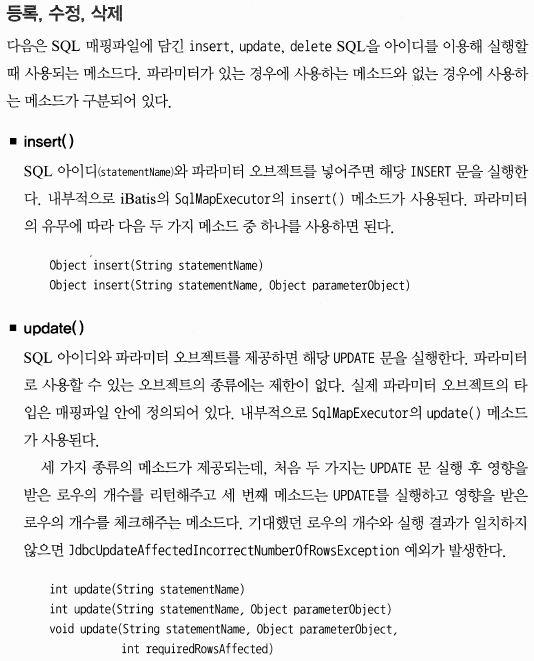 등록, 수정, 삭제

다음은 SQL 매핑파일에 담긴 insert, update, delete SQL을 아이디를 이용해 실행할 때 사용되는 메소드다. 파라미터가 있는 경우에 사용하는 메소드와 없는 경우에 사용하는 메소드가 구분되어 있다.

■ insert()

SQL 아이디(statementName)와 파라미터 오브젝트를 넣어주면 해당 INSERT 문을 실행한다. 내부적으로 iBatis의 SqlMapExecutor의 insert() 메소드가 사용된다. 파라미터의 유무에 따라 다음 두 가지 메소드 중 하나를 사용하면 된다.

Object insert(String statementName)
Object insert(String statementName, Object parameterObject)

■ update()

SQL 아이디와 파라미터 오브젝트를 제공하면 해당 UPDATE 문을 실행한다. 파라미터로 사용할 수 있는 오브젝트의 종류에는 제한이 없다. 실제 파라미터 오브젝트의 타입은 매핑파일 안에 정의되어 있다. 내부적으로 SqlMapExecutor의 update() 메소드가 사용된다.

세 가지 종류의 메소드가 제공되는데, 처음 두 가지는 UPDATE 문 실행 후 영향을 받은 로우의 개수를 리턴해주고 세 번째 메소드는 UPDATE를 실행하고 영향을 받은 로우의 개수를 체크해주는 메소드다. 기대했던 로우의 개수와 실행 결과가 일치하지 않으면 JdbcUpdateAffectedIncorrectNumberOfRowsException 예외가 발생한다.

int update(String statementName)
int update(String statementName, Object parameterObject)
void update(String statementName, Object parameterObject,
        int requiredRowsAffected)